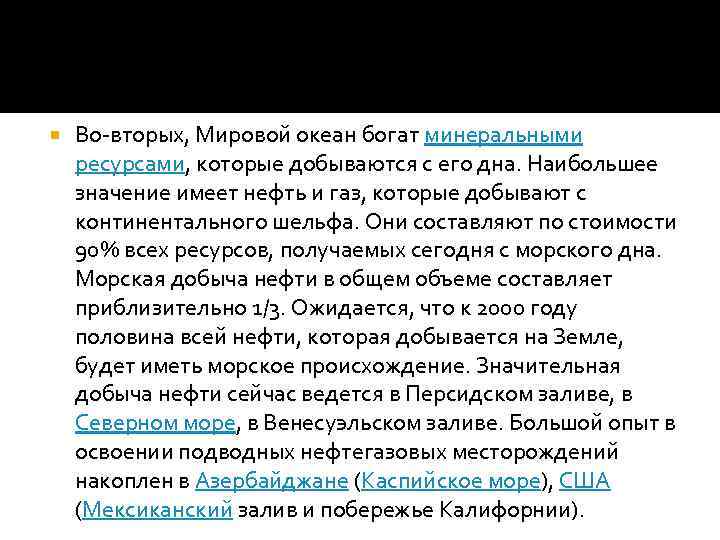 Во-вторых, Мировой океан богат минеральными ресурсами, которые добываются с его дна. Наибольшее значение имеет нефть и газ, которые добывают с континентального шельфа. Они составляют по стоимости 90% всех ресурсов, получаемых сегодня с морского дна. Морская добыча нефти в общем объеме составляет приблизительно 1/3. Ожидается, что к 2000 году половина всей нефти, которая добывается на Земле, будет иметь морское происхождение. Значительная добыча нефти сейчас ведется в Персидском заливе, в Северном море, в Венесуэльском заливе. Большой опыт в освоении подводных нефтегазовых месторождений накоплен в Азербайджане (Каспийское море), США (Мексиканский залив и побережье Калифорнии).